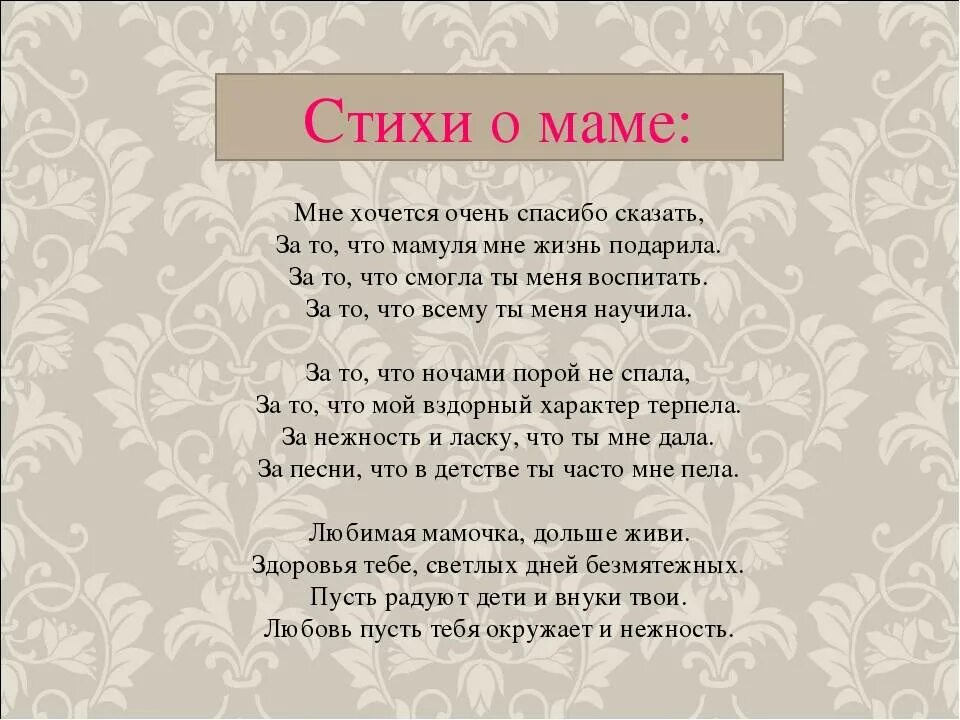 Стихи о маме:

Мне хочется очень спасибо сказать,
За то, что мамуля мне жизнь подарила.
За то, что смогла ты меня воспитать.
За то, что всему ты меня научила.

За то, что ночами порой не спала,
За то, что мой вздорный характер терпела.
За нежность и ласку, что ты мне дала.
За песни, что в детстве ты часто мне пела.

Любимая мамочка, дольше живи.
Здоровья тебе, светлых дней безмятежных.
Пусть радуют дети и внуки твои.
Любовь пусть тебя окружает и нежность.